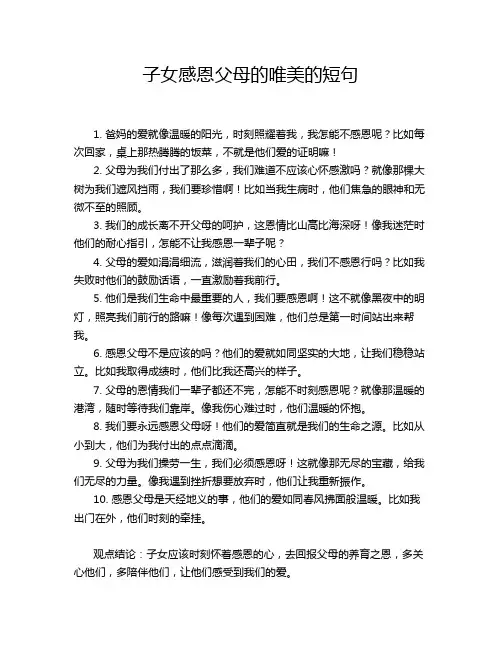 子女感恩父母的唯美的短句

1. 爸妈的爱就像温暖的阳光，时刻照耀着我，我怎能不感恩呢？比如每次回家，桌上那热腾腾的饭菜，不就是他们爱的证明嘛！

2. 父母为我们付出了那么多，我们难道不应该心怀感激吗？就像那棵大树为我们遮风挡雨，我们要珍惜啊！比如当我生病时，他们焦急的眼神和无微不至的照顾。

3. 我们的成长离不开父母的呵护，这恩情比山高比海深呀！像我迷茫时他们的耐心指引，怎能不让我感恩一辈子呢？

4. 父母的爱如涓涓细流，滋润着我们的心田，我们不感恩行吗？比如我失败时他们的鼓励话语，一直激励着我前行。

5. 他们是我们生命中最重要的人，我们要感恩啊！这不就像黑夜中的明灯，照亮我们前行的路嘛！像每次遇到困难，他们总是第一时间站出来帮我。

6. 感恩父母不是应该的吗？他们的爱就如同坚实的大地，让我们稳稳站立。比如我取得成绩时，他们比我还高兴的样子。

7. 父母的恩情我们一辈子都还不完，怎能不时刻感恩呢？就像那温暖的港湾，随时等待我们靠岸。像我伤心难过时，他们温暖的怀抱。

8. 我们要永远感恩父母呀！他们的爱简直就是我们的生命之源。比如从小到大，他们为我付出的点点滴滴。

9. 父母为我们操劳一生，我们必须感恩呀！这就像那无尽的宝藏，给我们无尽的力量。像我遇到挫折想要放弃时，他们让我重新振作。

10. 感恩父母是天经地义的事，他们的爱如同春风拂面般温暖。比如我出门在外，他们时刻的牵挂。

观点结论：子女应该时刻怀着感恩的心，去回报父母的养育之恩，多关心他们，多陪伴他们，让他们感受到我们的爱。